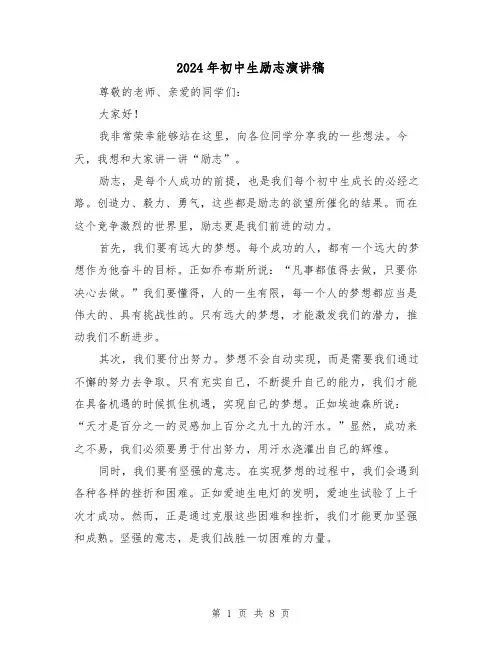 2024年初中生励志演讲稿

尊敬的老师、亲爱的同学们：

大家好！

我非常荣幸能够站在这里，向各位同学分享我的一些想法。今天，我想和大家讲一讲“励志”。

励志，是每个人成功的前提，也是我们每个初中生成长的必经之路。创造力、毅力、勇气，这些都是励志的欲望所催化的结果。而在这个竞争激烈的世界里，励志更是我们前进的动力。

首先，我们要有远大的梦想。每个成功的人，都有一个远大的梦想作为他奋斗的目标。正如乔布斯所说：“凡事都值得去做，只要你决心去做。”我们要懂得，人的一生有限，每一个人的梦想都应当是伟大的、具有挑战性的。只有远大的梦想，才能激发我们的潜力，推动我们不断进步。

其次，我们要付出努力。梦想不会自动实现，而是需要我们通过不懈的努力去争取。只有充实自己，不断提升自己的能力，我们才能在具备机遇的时候抓住机遇，实现自己的梦想。正如埃迪森所说：“天才是百分之一的灵感加上百分之九十九的汗水。”显然，成功来之不易，我们必须要勇于付出努力，用汗水浇灌出自己的辉煌。

同时，我们要有坚强的意志。在实现梦想的过程中，我们会遇到各种各样的挫折和困难。正如爱迪生电灯的发明，爱迪生试验了上千次才成功。然而，正是通过克服这些困难和挫折，我们才能更加坚强和成熟。坚强的意志，是我们战胜一切困难的力量。

第 1 页 共 8 页